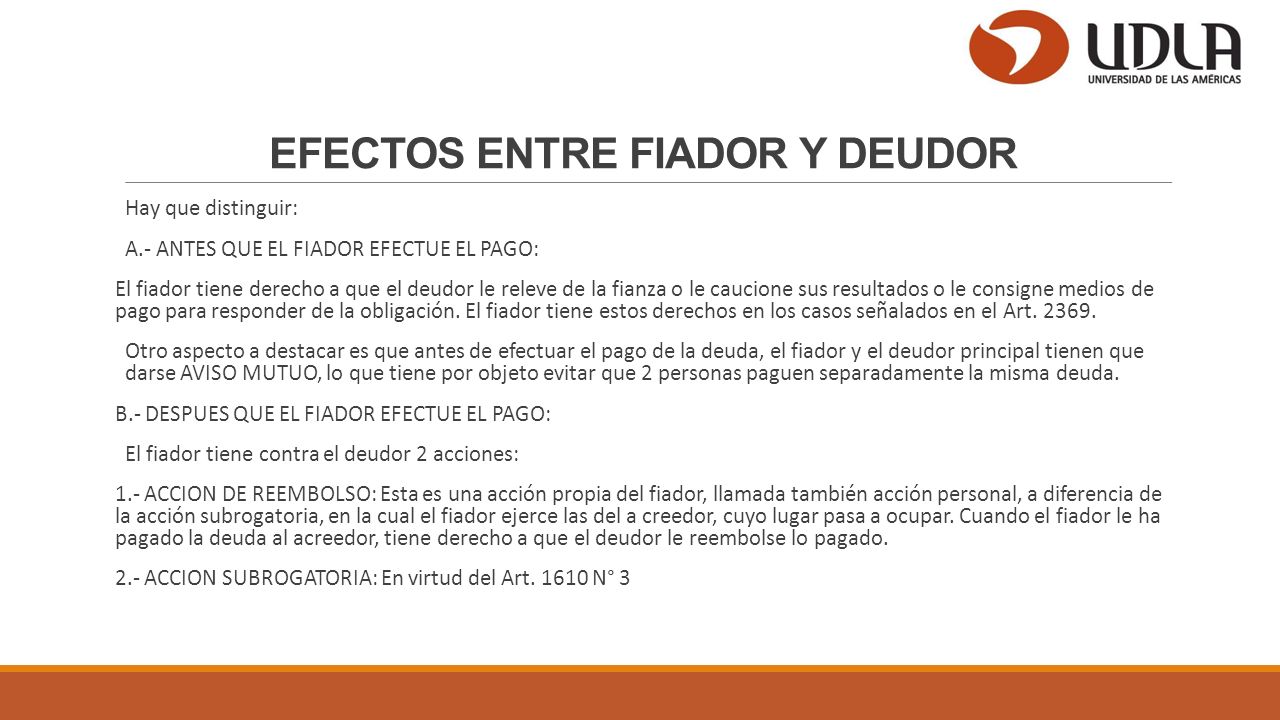 UDLA
UNIVERSIDAD DE LAS AMÉRICAS

EFECTOS ENTRE FIADOR Y DEUDOR

Hay que distinguir:

A.- ANTES QUE EL FIADOR EFECTUE EL PAGO:

El fiador tiene derecho a que el deudor le releve de la fianza o le caucione sus resultados o le consigne medios de pago para responder de la obligación. El fiador tiene estos derechos en los casos señalados en el Art. 2369.

Otro aspecto a destacar es que antes de efectuar el pago de la deuda, el fiador y el deudor principal tienen que darse AVISO MUTUO, lo que tiene por objeto evitar que 2 personas paguen separadamente la misma deuda.

B.- DESPUES QUE EL FIADOR EFECTUE EL PAGO:

El fiador tiene contra el deudor 2 acciones:

1.- ACCION DE REEMBOLSO: Esta es una acción propia del fiador, llamada también acción personal, a diferencia de la acción subrogatoria, en la cual el fiador ejerce las del a creedor, cuyo lugar pasa a ocupar. Cuando el fiador le ha pagado la deuda al acreedor, tiene derecho a que el deudor le reembolse lo pagado.

2.- ACCION SUBROGATORIA: En virtud del Art. 1610 N° 3